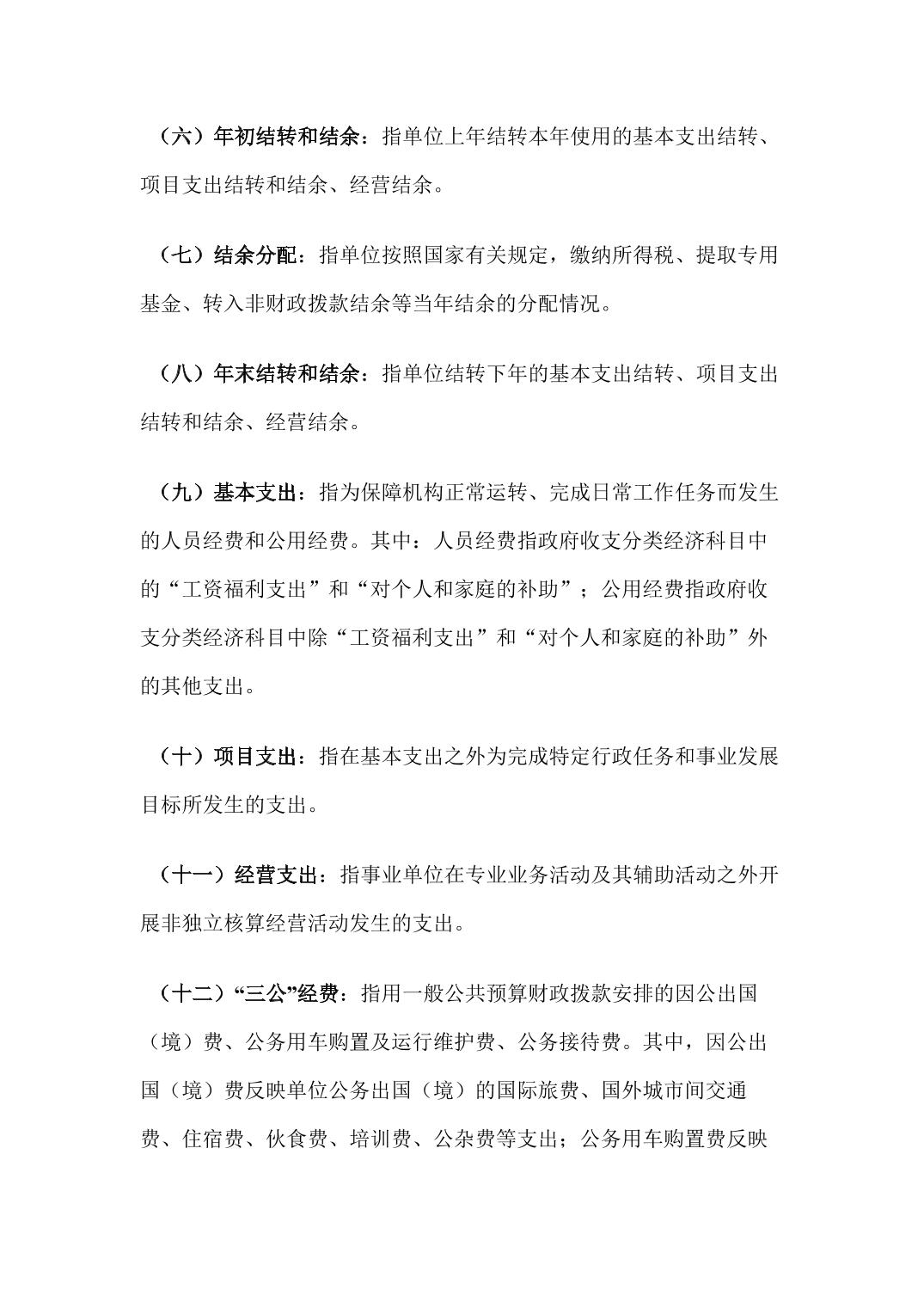 （六）年初结转和结余：指单位上年结转本年使用的基本支出结转、项目支出结转和结余、经营结余。

（七）结余分配：指单位按照国家有关规定，缴纳所得税、提取专用基金、转入非财政拨款结余等当年结余的分配情况。

（八）年末结转和结余：指单位结转下年的基本支出结转、项目支出结转和结余、经营结余。

（九）基本支出：指为保障机构正常运转、完成日常工作任务而发生的人员经费和公用经费。其中：人员经费指政府收支分类经济科目中的“工资福利支出”和“对个人和家庭的补助”；公用经费指政府收支分类经济科目中除“工资福利支出”和“对个人和家庭的补助”外的其他支出。

（十）项目支出：指在基本支出之外为完成特定行政任务和事业发展目标所发生的支出。

（十一）经营支出：指事业单位在专业业务活动及其辅助活动之外开展非独立核算经营活动发生的支出。

（十二）“三公”经费：指用一般公共预算财政拨款安排的因公出国（境）费、公务用车购置及运行维护费、公务接待费。其中，因公出国（境）费反映单位公务出国（境）的国际旅费、国外城市间交通费、住宿费、伙食费、培训费、公杂费等支出；公务用车购置费反映